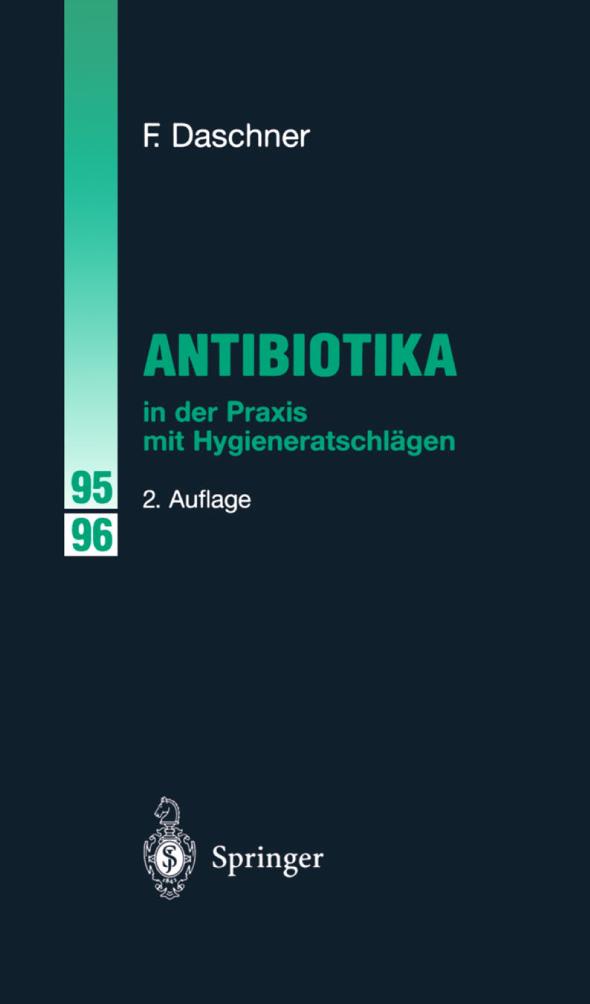 F. Daschner

ANTIBIOTIKA

in der Praxis mit Hygieneratschlägen

95
96

2. Auflage

Springer